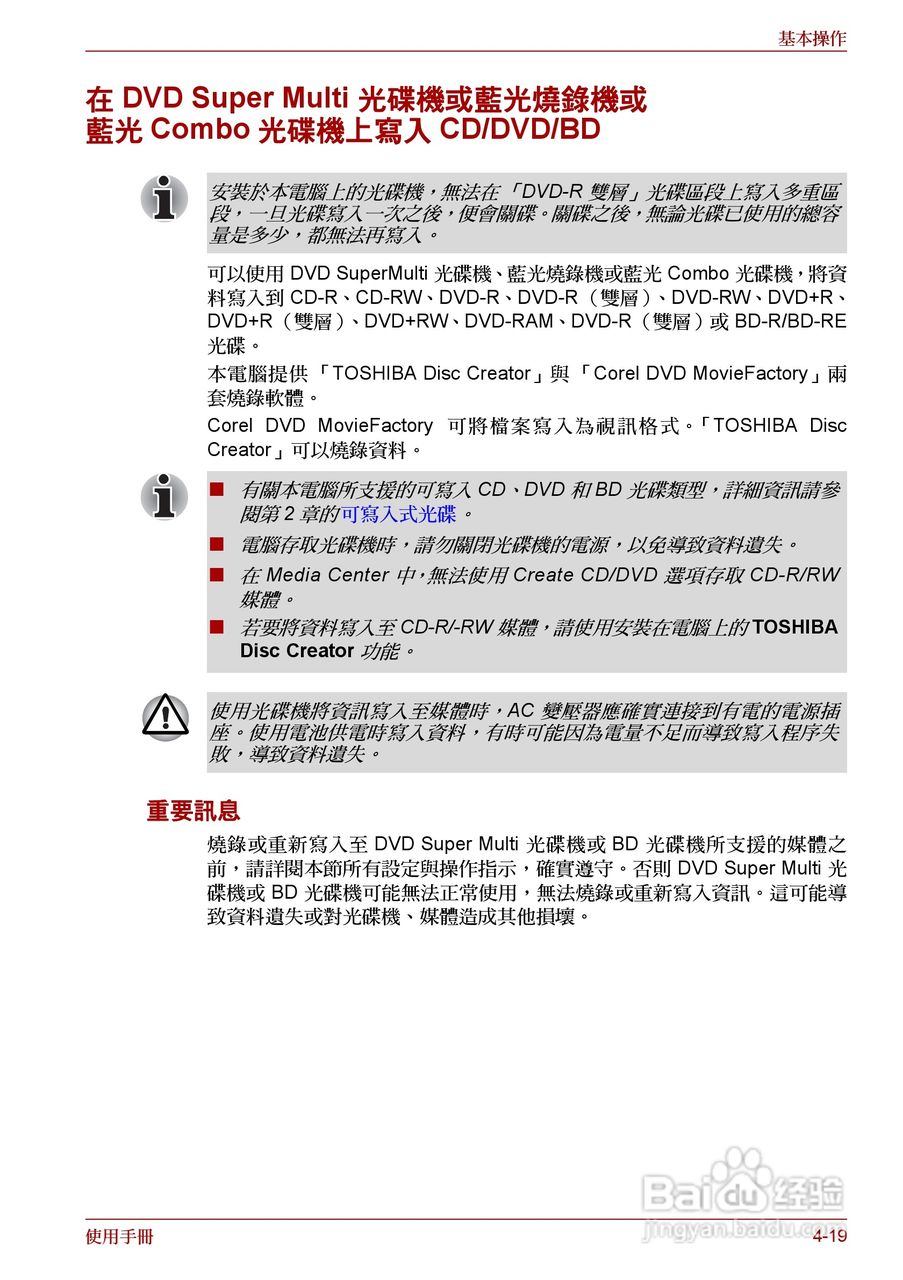 基本操作

在 DVD Super Multi 光碟機或藍光燒錄機或藍光 Combo 光碟機上寫入 CD/DVD/BD

安裝於本電腦上的光碟機，無法在「DVD-R 雙層」光碟區段上寫入多重區段，一旦光碟寫入一次之後，便會關碟。關碟之後，無論光碟已使用的總容量是多少，都無法再寫入。

可以使用 DVD SuperMulti 光碟機、藍光燒錄機或藍光 Combo 光碟機，將資料寫入到 CD-R、CD-RW、DVD-R、DVD-R（雙層）、DVD-RW、DVD+R、DVD+R（雙層）、DVD+RW、DVD-RAM、DVD-R（雙層）或 BD-R/BD-RE 光碟。

本電腦提供「TOSHIBA Disc Creator」與「Corel DVD MovieFactory」兩套燒錄軟體。

Corel DVD MovieFactory 可將檔案寫入為視訊格式。「TOSHIBA Disc Creator」可以燒錄資料。

■ 有關本電腦所支援的可寫入 CD、DVD 和 BD 光碟類型，詳細資訊請參閱第 2 章的可寫入式光碟。
■ 電腦存取光碟機時，請勿關閉光碟機的電源，以免導致資料遺失。
■ 在 Media Center 中，無法使用 Create CD/DVD 選項存取 CD-R/RW 媒體。
■ 若要將資料寫入至 CD-R/-RW 媒體，請使用安裝在電腦上的 TOSHIBA Disc Creator 功能。

使用光碟機將資訊寫入至媒體時，AC 變壓器應確實連接到有電的電源插座。使用電池供電時寫入資料，有時可能因為電量不足而導致寫入程序失敗，導致資料遺失。

重要訊息

燒錄或重新寫入至 DVD Super Multi 光碟機或 BD 光碟機所支援的媒體之前，請詳閱本節所有設定與操作指示，確實遵守。否則 DVD Super Multi 光碟機或 BD 光碟機可能無法正常使用，無法燒錄或重新寫入資訊。這可能導致資料遺失或對光碟機、媒體造成其他損壞。

Baidu 经验
jingyan.baidu.com

使用手冊 4-19